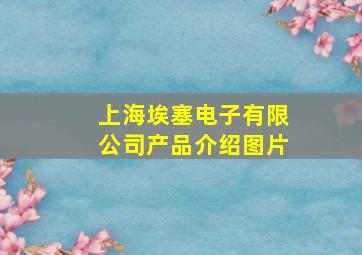 上海埃塞电子有限公司产品介绍图片